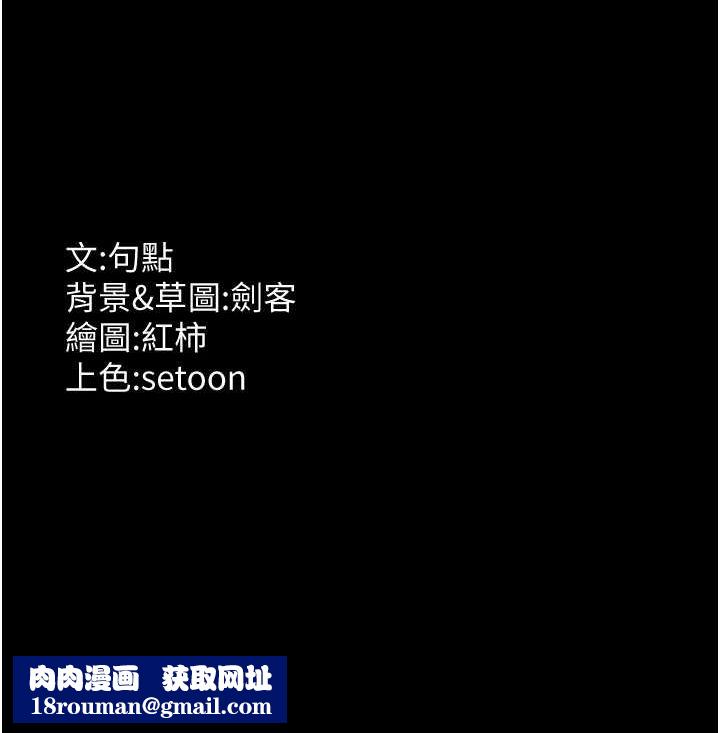 文:句點
背景&草圖:劍客
繪圖:紅柿
上色:setoon

肉肉漫画 获取网址
18rouman@gmail.com